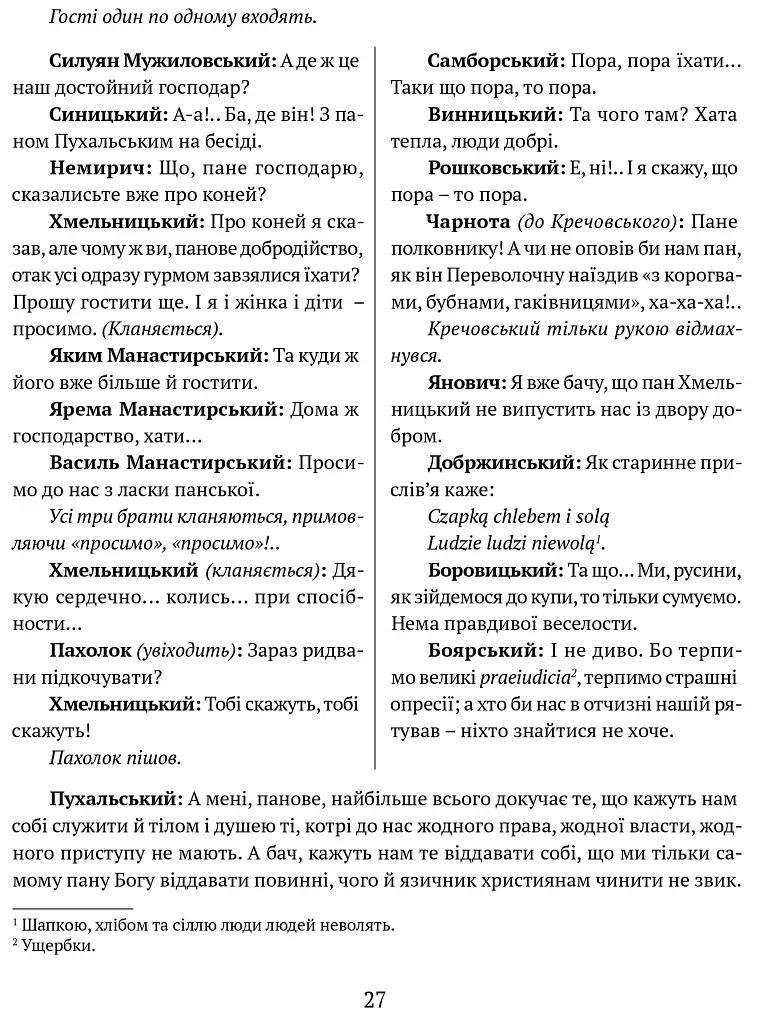 Гості один по одному входять.

Силуян Мужиловський: А де ж це наш достойний господар?

Синицький: А-а!.. Ба, де він! З паном Пухальським на бесіді.

Немирич: Що, пане господарю, сказалисьте вже про коней?

Хмельницький: Про коней я сказав, але чому ж ви, панове добродійство, отак усі одразу гурмом завзялися їхати? Прошу гостити ще. І я і жінка і діти – просимо. (Кланяється).

Яким Манастирський: Та куди ж його вже більше й гостити.

Ярема Манастирський: Дома ж господарство, хати...

Василь Манастирський: Просимо до нас з ласки панської.

Усі три брати кланяються, примовляючи «просимо», «просимо»!..

Хмельницький (кланяється): Дякую сердечно... колись... при спосібности...

Пахолок (увіходить): Зараз ридвани підкочувати?

Хмельницький: Тобі скажуть, тобі скажуть!

Пахолок пішов.

Самборський: Пора, пора їхати... Таки що пора, то пора.

Винницький: Та чого там? Хата тепла, люди добрі.

Рошковський: Е, ні!.. І я скажу, що пора – то пора.

Чарнота (до Кречовського): Пане полковнику! А чи не оповів би нам пан, як він Переволочну наїздив «з корогвами, бубнами, гаківницями», ха-ха-ха!..

Кречовський тільки рукою відмахнувся.

Янович: Я вже бачу, що пан Хмельницький не випустить нас із двору добром.

Добржинський: Як старинне прислів'я каже:

Czapką chlebem i solą
Ludzie ludzi niewolą$^1$.

Боровицький: Та що... Ми, русини, як зійдемося до купи, то тільки сумуємо. Нема правдивої веселости.

Боярський: І не диво. Бо терпимо великі praeiudicia$^2$, терпимо страшні опресії; а хто би нас в отчизні нашій рятував – ніхто знайтися не хоче.

Пухальський: А мені, панове, найбільше всього докучає те, що кажуть нам собі служити й тілом і душею ті, котрі до нас жодного права, жодної власти, жодного приступу не мають. А бач, кажуть нам те віддавати собі, що ми тільки самому пану Богу віддавати повинні, чого й язичник християнам чинити не звик.

$^1$ Шапкою, хлібом та сіллю люди людей неволять.
$^2$ Ущербки.

27